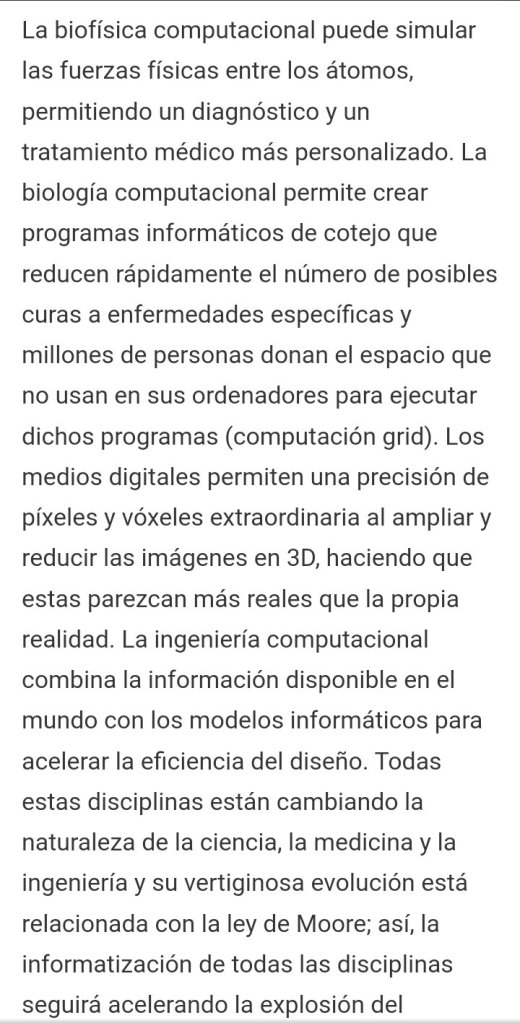 La biofísica computacional puede simular las fuerzas físicas entre los átomos, permitiendo un diagnóstico y un tratamiento médico más personalizado. La biología computacional permite crear programas informáticos de cotejo que reducen rápidamente el número de posibles curas a enfermedades específicas y millones de personas donan el espacio que no usan en sus ordenadores para ejecutar dichos programas (computación grid). Los medios digitales permiten una precisión de píxeles y vóxeles extraordinaria al ampliar y reducir las imágenes en 3D, haciendo que estas parezcan más reales que la propia realidad. La ingeniería computacional combina la información disponible en el mundo con los modelos informáticos para acelerar la eficiencia del diseño. Todas estas disciplinas están cambiando la naturaleza de la ciencia, la medicina y la ingeniería y su vertiginosa evolución está relacionada con la ley de Moore; así, la informatización de todas las disciplinas seguirá acelerando la explosión del